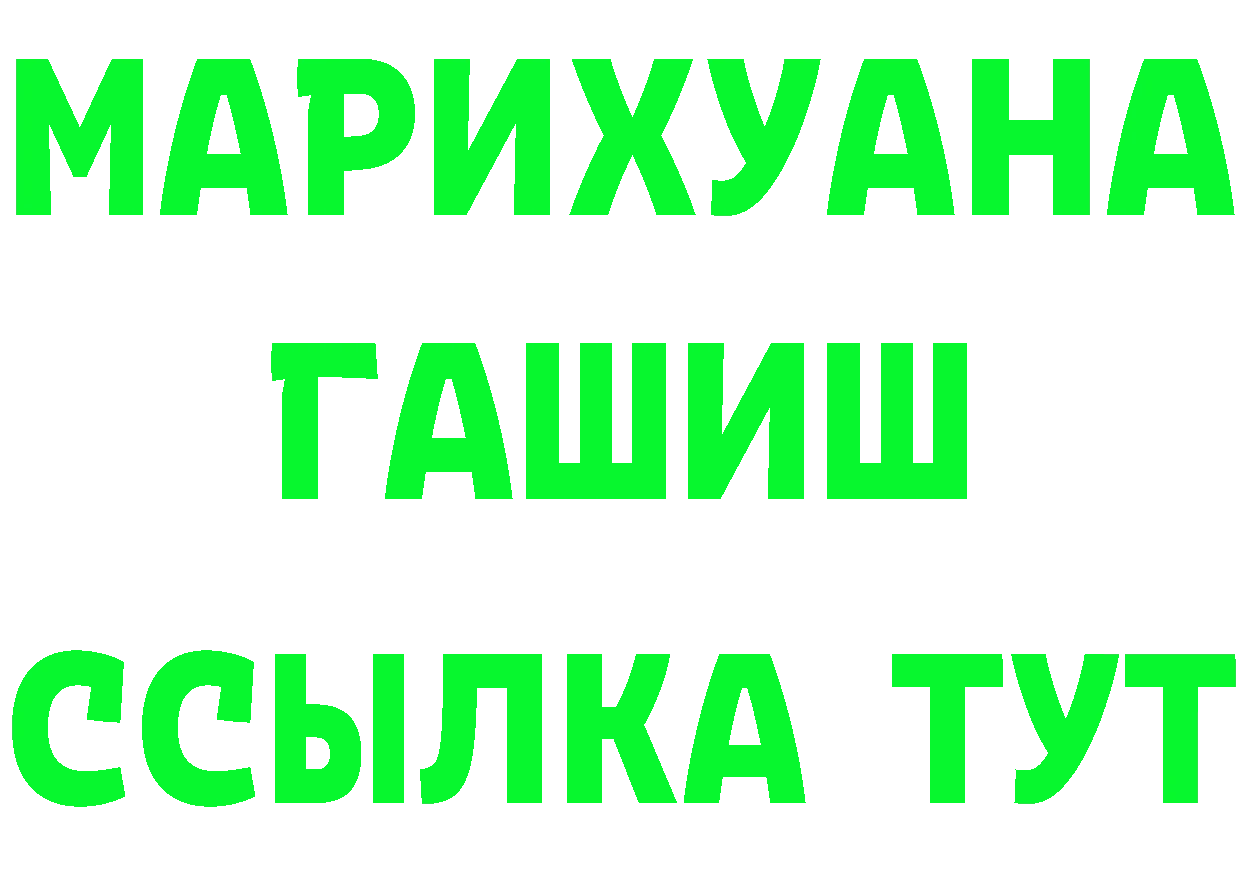 МАРИХУАНА
ГАШИШ
ССЫЛКА ТУТ